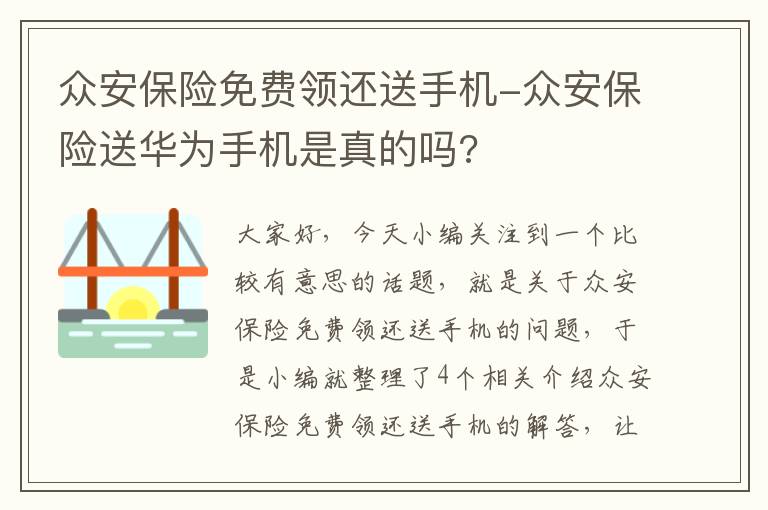 众安保险免费领还送手机-众安保险送华为手机是真的吗?

大家好，今天小编关注到一个比较有意思的话题，就是关于众安保险免费领还送手机的问题，于是小编就整理了4个相关介绍众安保险免费领还送手机的解答，让